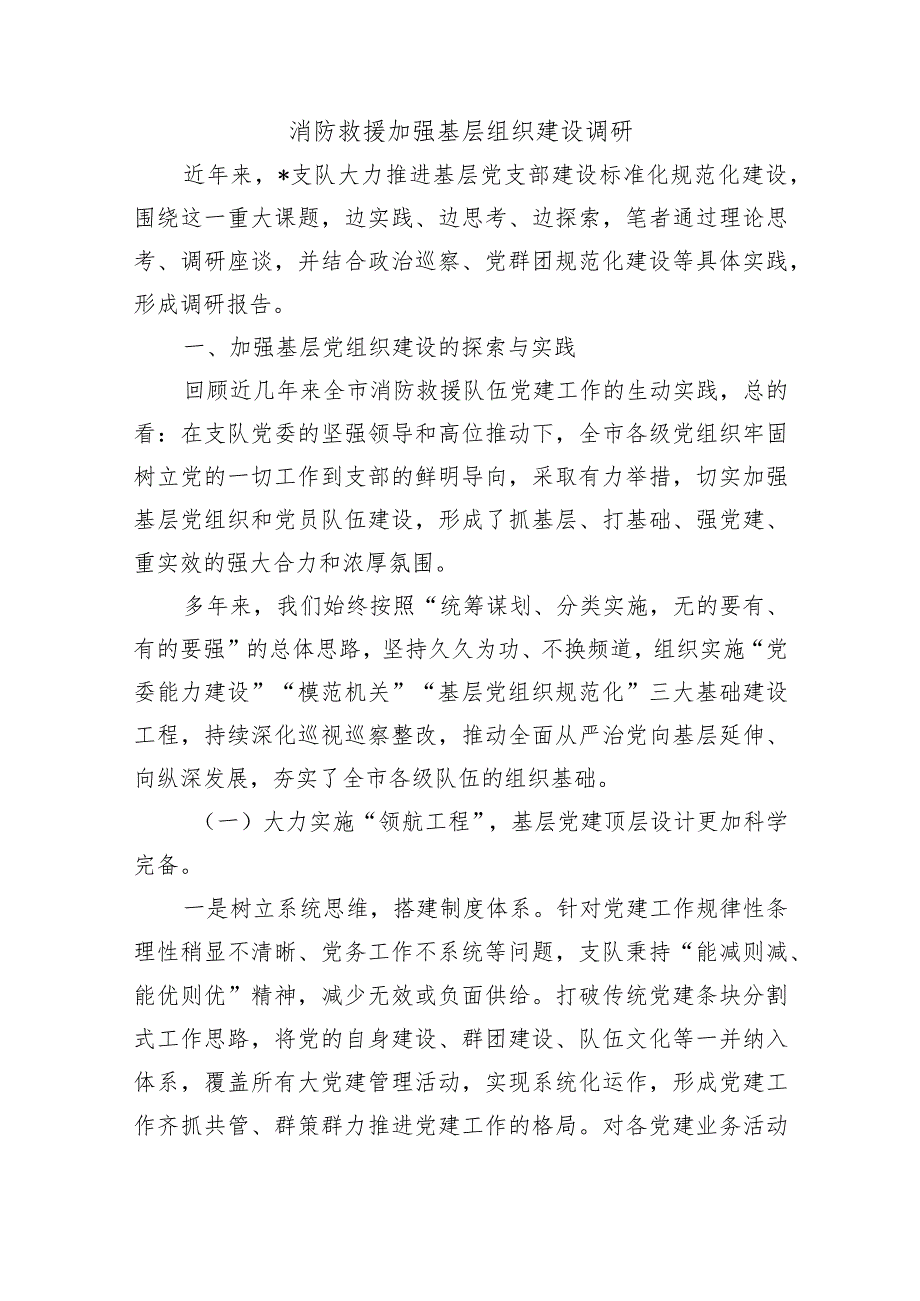 消防救援加强基层组织建设调研

近年来，*支队大力推进基层党支部建设标准化规范化建设，围绕这一重大课题，边实践、边思考、边探索，笔者通过理论思考、调研座谈，并结合政治巡察、党群团规范化建设等具体实践，形成调研报告。

一、加强基层党组织建设的探索与实践

回顾近几年来全市消防救援队伍党建工作的生动实践，总的看：在支队党委的坚强领导和高位推动下，全市各级党组织牢固树立党的一切工作到支部的鲜明导向，采取有力举措，切实加强基层党组织和党员队伍建设，形成了抓基层、打基础、强党建、重实效的强大合力和浓厚氛围。

多年来，我们始终按照“统筹谋划、分类实施，无的要有、有的要强”的总体思路，坚持久久为功、不换频道，组织实施“党委能力建设”“模范机关”“基层党组织规范化”三大基础建设工程，持续深化巡视巡察整改，推动全面从严治党向基层延伸、向纵深发展，夯实了全市各级队伍的组织基础。

（一）大力实施“领航工程”，基层党建顶层设计更加科学完备。

一是树立系统思维，搭建制度体系。针对党建工作规律性条理性稍显不清晰、党务工作不系统等问题，支队秉持“能减则减、能优则优”精神，减少无效或负面供给。打破传统党建条块分割式工作思路，将党的自身建设、群团建设、队伍文化等一并纳入体系，覆盖所有大党建管理活动，实现系统化运作，形成党建工作齐抓共管、群策群力推进党建工作的格局。对各党建业务活动